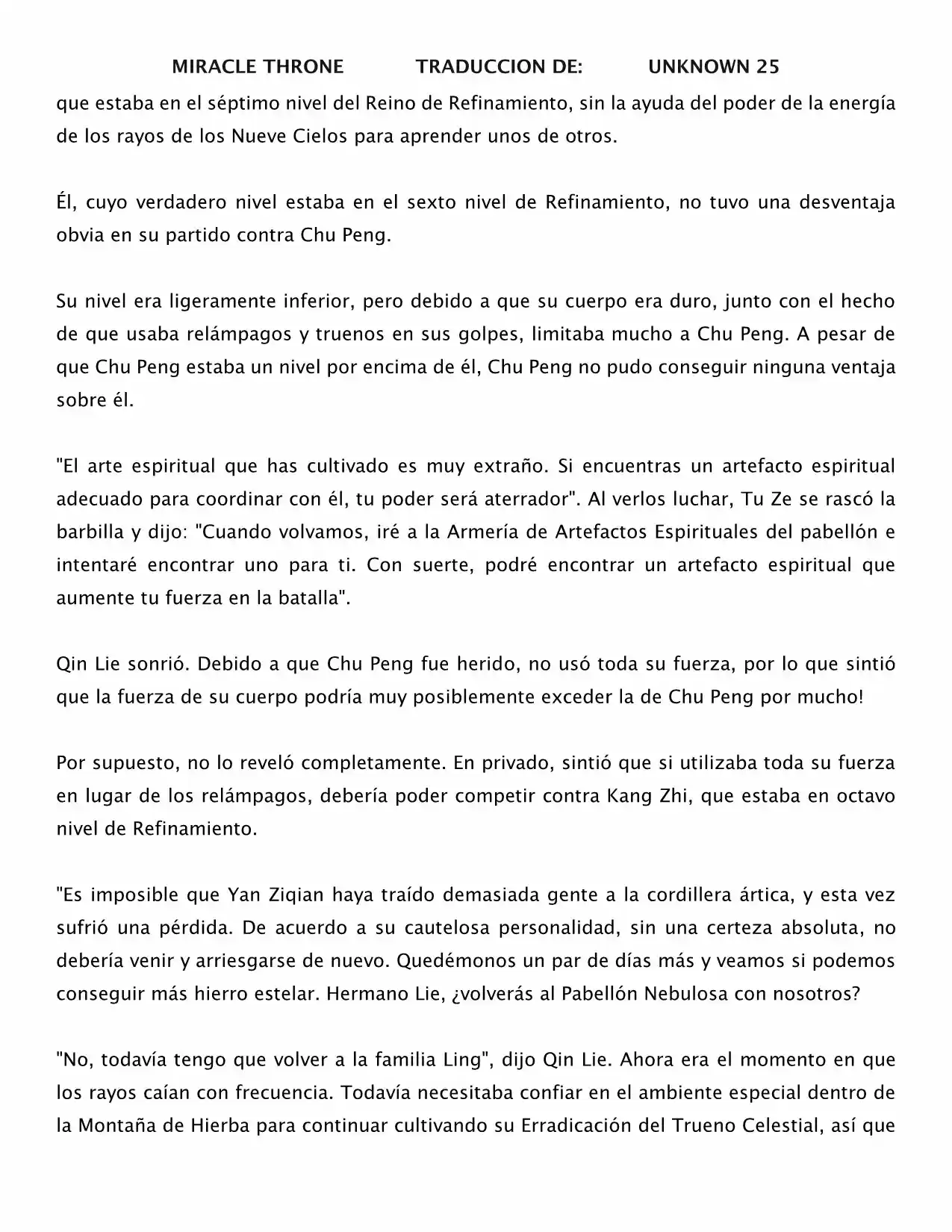 MIRACLE THRONE TRADUCCION DE: UNKNOWN 25

que estaba en el séptimo nivel del Reino de Refinamiento, sin la ayuda del poder de la energía de los rayos de los Nueve Cielos para aprender unos de otros.

Él, cuyo verdadero nivel estaba en el sexto nivel de Refinamiento, no tuvo una desventaja obvia en su partido contra Chu Peng.

Su nivel era ligeramente inferior, pero debido a que su cuerpo era duro, junto con el hecho de que usaba relámpagos y truenos en sus golpes, limitaba mucho a Chu Peng. A pesar de que Chu Peng estaba un nivel por encima de él, Chu Peng no pudo conseguir ninguna ventaja sobre él.

"El arte espiritual que has cultivado es muy extraño. Si encuentras un artefacto espiritual adecuado para coordinar con él, tu poder será aterrador". Al verlos luchar, Tu Ze se rascó la barbilla y dijo: "Cuando volvamos, iré a la Armería de Artefactos Espirituales del pabellón e intentaré encontrar uno para ti. Con suerte, podré encontrar un artefacto espiritual que aumente tu fuerza en la batalla".

Qin Lie sonrió. Debido a que Chu Peng fue herido, no usó toda su fuerza, por lo que sintió que la fuerza de su cuerpo podría muy posiblemente exceder la de Chu Peng por mucho!

Por supuesto, no lo reveló completamente. En privado, sintió que si utilizaba toda su fuerza en lugar de los relámpagos, debería poder competir contra Kang Zhi, que estaba en octavo nivel de Refinamiento.

"Es imposible que Yan Ziqian haya traído demasiada gente a la cordillera ártica, y esta vez sufrió una pérdida. De acuerdo a su cautelosa personalidad, sin una certeza absoluta, no debería venir y arriesgarse de nuevo. Quedémonos un par de días más y veamos si podemos conseguir más hierro estelar. Hermano Lie, ¿volverás al Pabellón Nebulosa con nosotros?

"No, todavía tengo que volver a la familia Ling", dijo Qin Lie. Ahora era el momento en que los rayos caían con frecuencia. Todavía necesitaba confiar en el ambiente especial dentro de la Montaña de Hierba para continuar cultivando su Erradicación del Trueno Celestial, así que